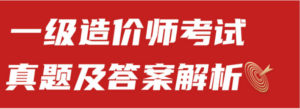 一级造价师考试
真题及答案解析